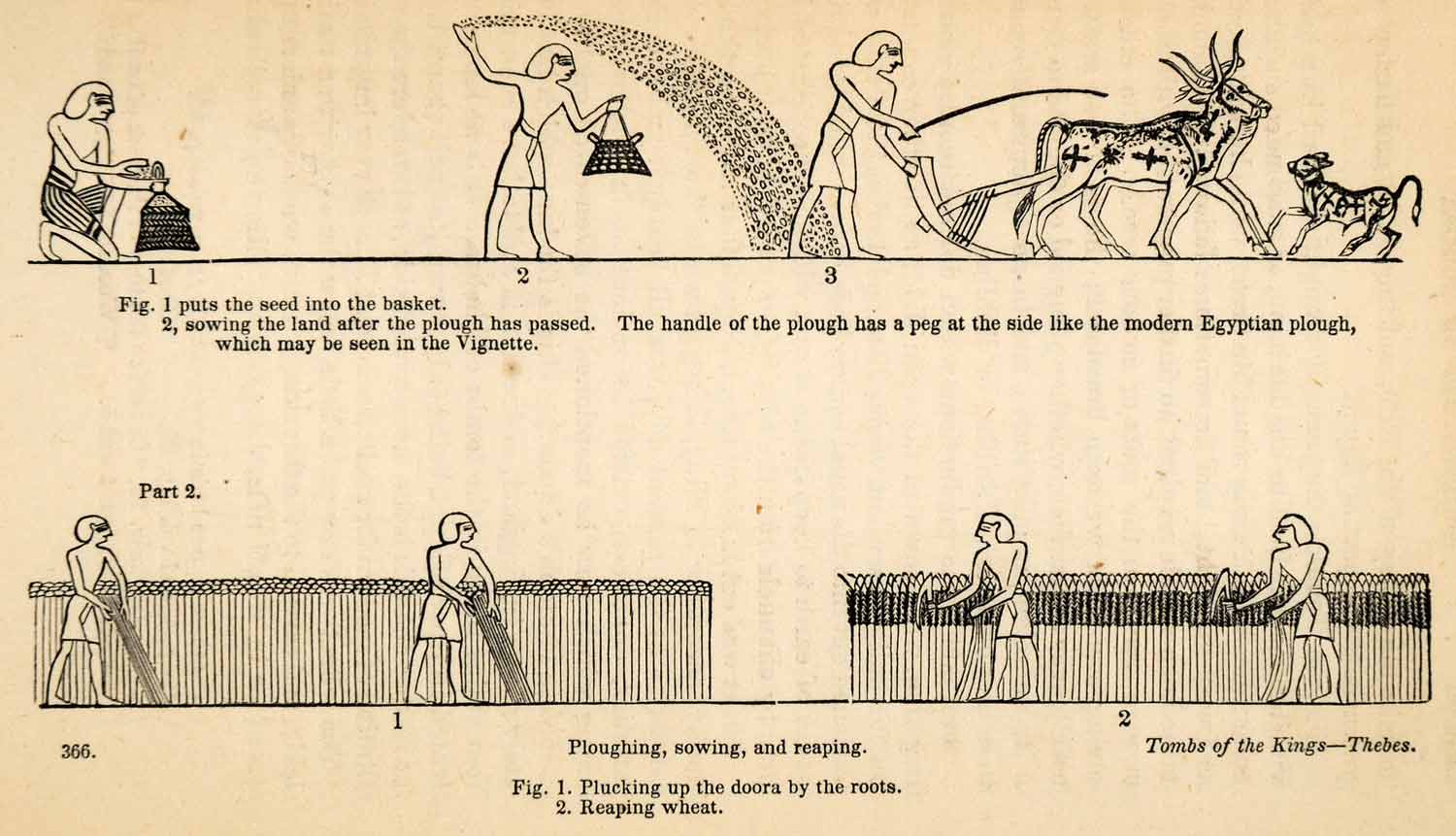 1

2

3

Fig. 1 puts the seed into the basket.
2, sowing the land after the plough has passed. The handle of the plough has a peg at the side like the modern Egyptian plough, which may be seen in the Vignette.

Part 2.

1

2

366.

Ploughing, sowing, and reaping.

Tombs of the Kings—Thebes.

Fig. 1. Plucking up the doora by the roots.
2. Reaping wheat.